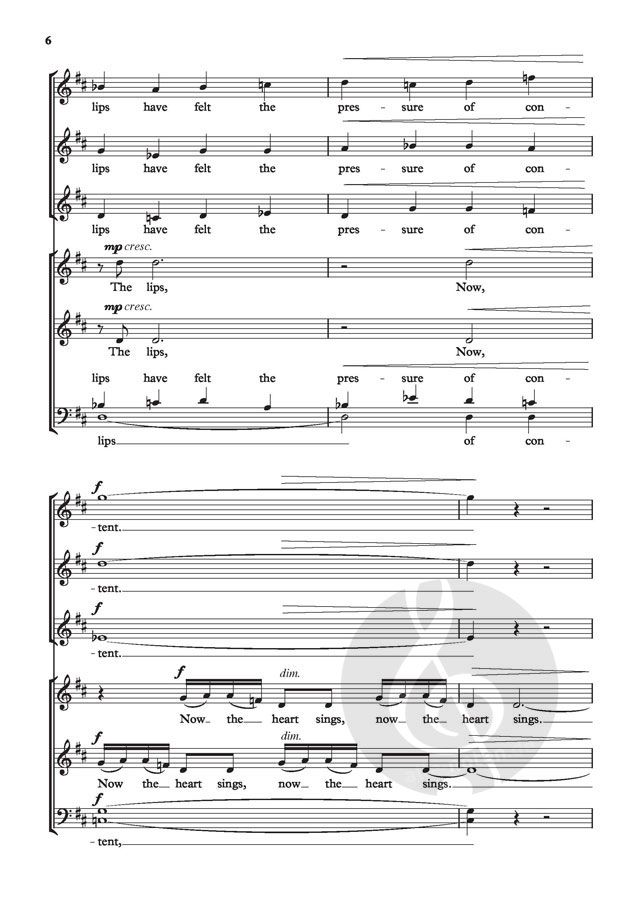 6

lips have felt the pres - sure of con -

lips have felt the pres - sure of con -

lips have felt the pres - sure of con -

mp cresc.
The lips, Now,

mp cresc.
The lips, Now,

lips have felt the pres - sure of con -
lips of con -

f
- tent.

f
- tent.

f
- tent.

f dim.
Now the heart sings, now the heart sings.

f dim.
Now the heart sings, now the heart sings.

f
- tent,